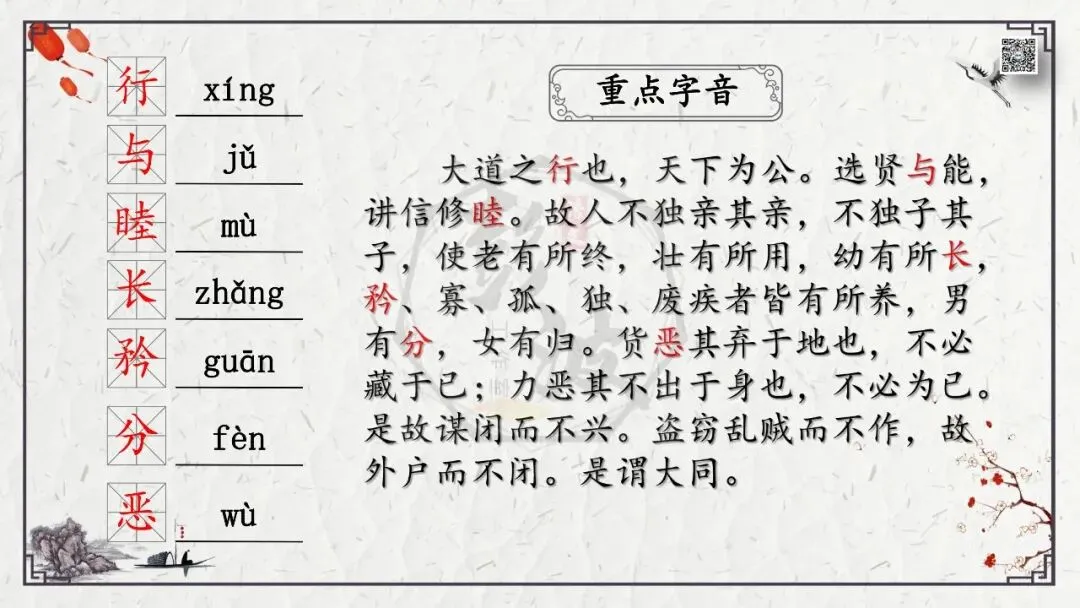 行 xíng

与 jǔ

睦 mù

长 zhǎng

矜 guān

分 fèn

恶 wù

重点字音

大道之行也，天下为公。选贤与能，讲信修睦。故人不独亲其亲，不独子其子，使老有所终，壮有所用，幼有所长，矜、寡、孤、独、废疾者皆有所养，男有分，女有归。货恶其弃于地也，不必藏于已；力恶其不出于身也，不必为已。是故谋闭而不兴。盗窃乱贼而不作，故外户而不闭。是谓大同。